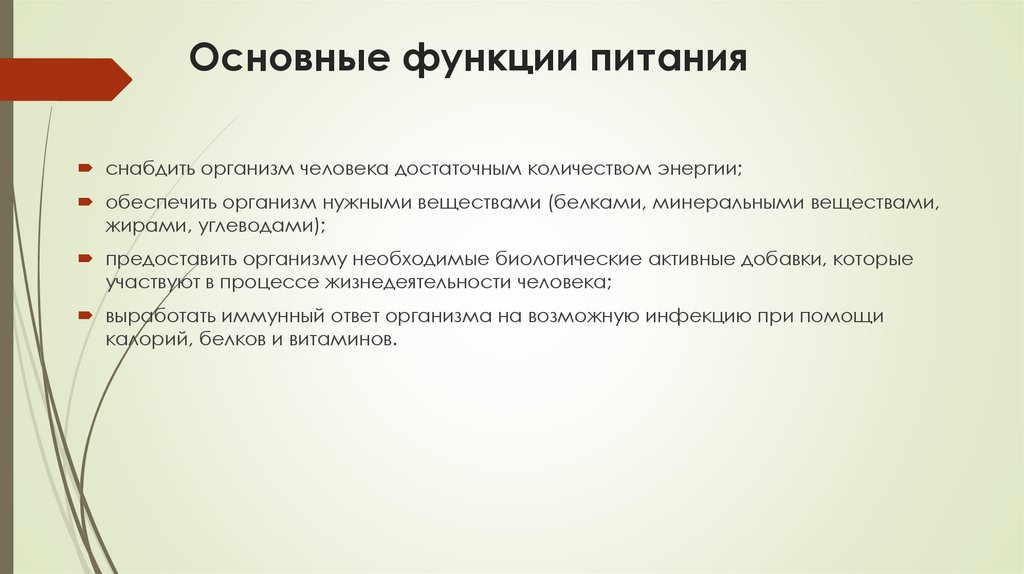 Основные функции питания

снабдить организм человека достаточным количеством энергии;

обеспечить организм нужными веществами (белками, минеральными веществами, жирами, углеводами);

предоставить организму необходимые биологические активные добавки, которые участвуют в процессе жизнедеятельности человека;

выработать иммунный ответ организма на возможную инфекцию при помощи калорий, белков и витаминов.